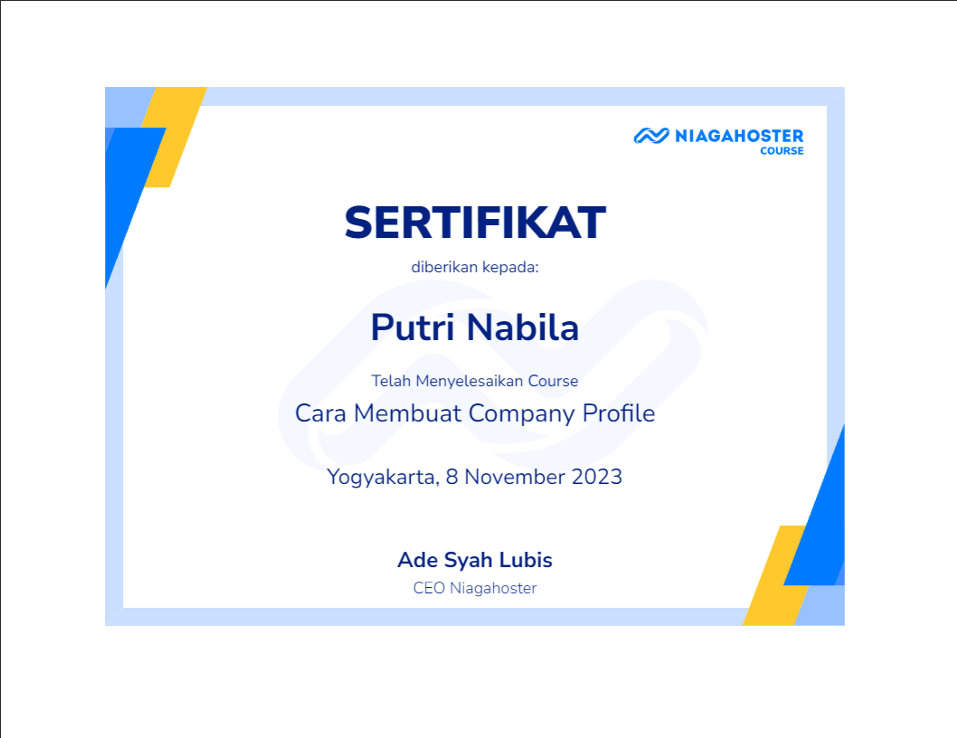 NIAGAHOSTER
COURSE

SERTIFIKAT

diberikan kepada:

Putri Nabila

Telah Menyelesaikan Course

Cara Membuat Company Profile

Yogyakarta, 8 November 2023

Ade Syah Lubis

CEO Niagahoster